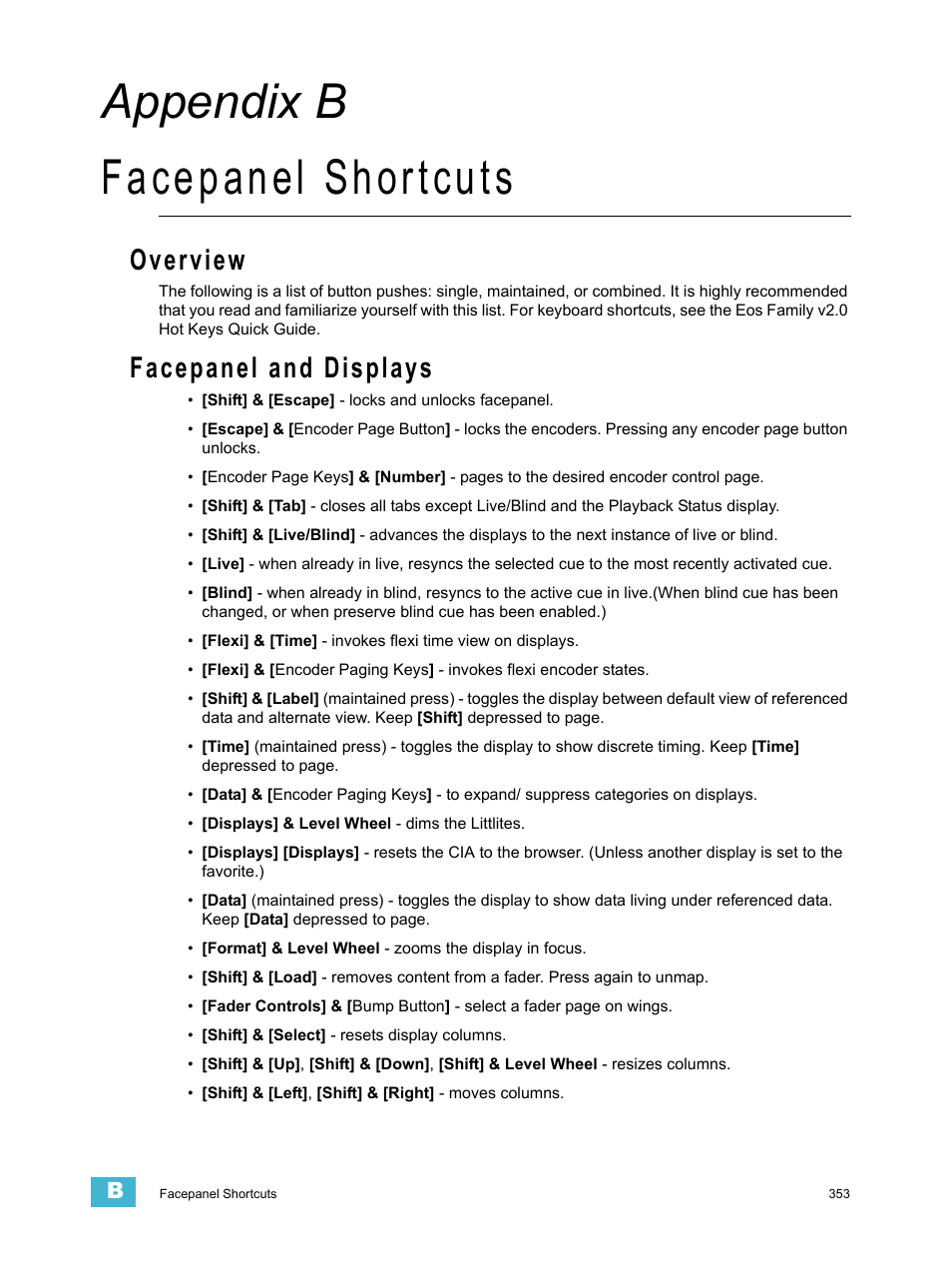 Appendix B

Facepanel Shortcuts

Overview

The following is a list of button pushes: single, maintained, or combined. It is highly recommended that you read and familiarize yourself with this list. For keyboard shortcuts, see the Eos Family v2.0 Hot Keys Quick Guide.

Facepanel and Displays

• [Shift] & [Escape] - locks and unlocks facepanel.
• [Escape] & [Encoder Page Button] - locks the encoders. Pressing any encoder page button unlocks.
• [Encoder Page Keys] & [Number] - pages to the desired encoder control page.
• [Shift] & [Tab] - closes all tabs except Live/Blind and the Playback Status display.
• [Shift] & [Live/Blind] - advances the displays to the next instance of live or blind.
• [Live] - when already in live, resyncs the selected cue to the most recently activated cue.
• [Blind] - when already in blind, resyncs to the active cue in live.(When blind cue has been changed, or when preserve blind cue has been enabled.)
• [Flexi] & [Time] - invokes flexi time view on displays.
• [Flexi] & [Encoder Paging Keys] - invokes flexi encoder states.
• [Shift] & [Label] (maintained press) - toggles the display between default view of referenced data and alternate view. Keep [Shift] depressed to page.
• [Time] (maintained press) - toggles the display to show discrete timing. Keep [Time] depressed to page.
• [Data] & [Encoder Paging Keys] - to expand/ suppress categories on displays.
• [Displays] & Level Wheel - dims the Littlites.
• [Displays] [Displays] - resets the CIA to the browser. (Unless another display is set to the favorite.)
• [Data] (maintained press) - toggles the display to show data living under referenced data. Keep [Data] depressed to page.
• [Format] & Level Wheel - zooms the display in focus.
• [Shift] & [Load] - removes content from a fader. Press again to unmap.
• [Fader Controls] & [Bump Button] - select a fader page on wings.
• [Shift] & [Select] - resets display columns.
• [Shift] & [Up], [Shift] & [Down], [Shift] & Level Wheel - resizes columns.
• [Shift] & [Left], [Shift] & [Right] - moves columns.

B Facepanel Shortcuts 353